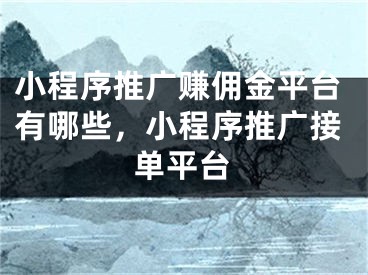 小程序推广赚佣金平台有哪些，小程序推广接单平台